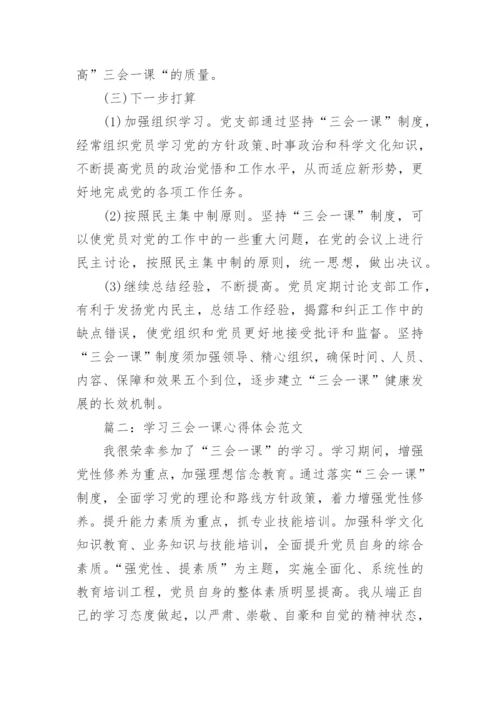 高”三会一课“的质量。

(三)下一步打算

(1)加强组织学习。党支部通过坚持“三会一课”制度，经常组织党员学习党的方针政策、时事政治和科学文化知识，不断提高党员的政治觉悟和工作水平，从而适应新形势，更好地完成党的各项工作任务。

(2)按照民主集中制原则。坚持“三会一课”制度，可以使党员对党的工作中的一些重大问题，在党的会议上进行民主讨论，按照民主集中制的原则，统一思想，做出决议。

(3)继续总结经验，不断提高。党员定期讨论支部工作，有利于发扬党内民主，总结工作经验，揭露和纠正工作中的缺点错误，使党组织和党员更好地接受批评和监督。坚持“三会一课”制度须加强领导、精心组织，确保时间、人员、内容、保障和效果五个到位，逐步建立“三会一课”健康发展的长效机制。

篇二：学习三会一课心得体会范文

我很荣幸参加了“三会一课”的学习。学习期间，增强党性修养为重点，加强理想信念教育。通过落实“三会一课”制度，全面学习党的理论和路线方针政策，着力增强党性修养。提升能力素质为重点，抓专业技能培训。加强科学文化知识教育、业务知识与技能培训，全面提升党员自身的综合素质。“强党性、提素质”为主题，实施全面化、系统性的教育培训工程，党员自身的整体素质明显提高。我从端正自己的学习态度做起，以严肃、崇敬、自豪和自觉的精神状态，